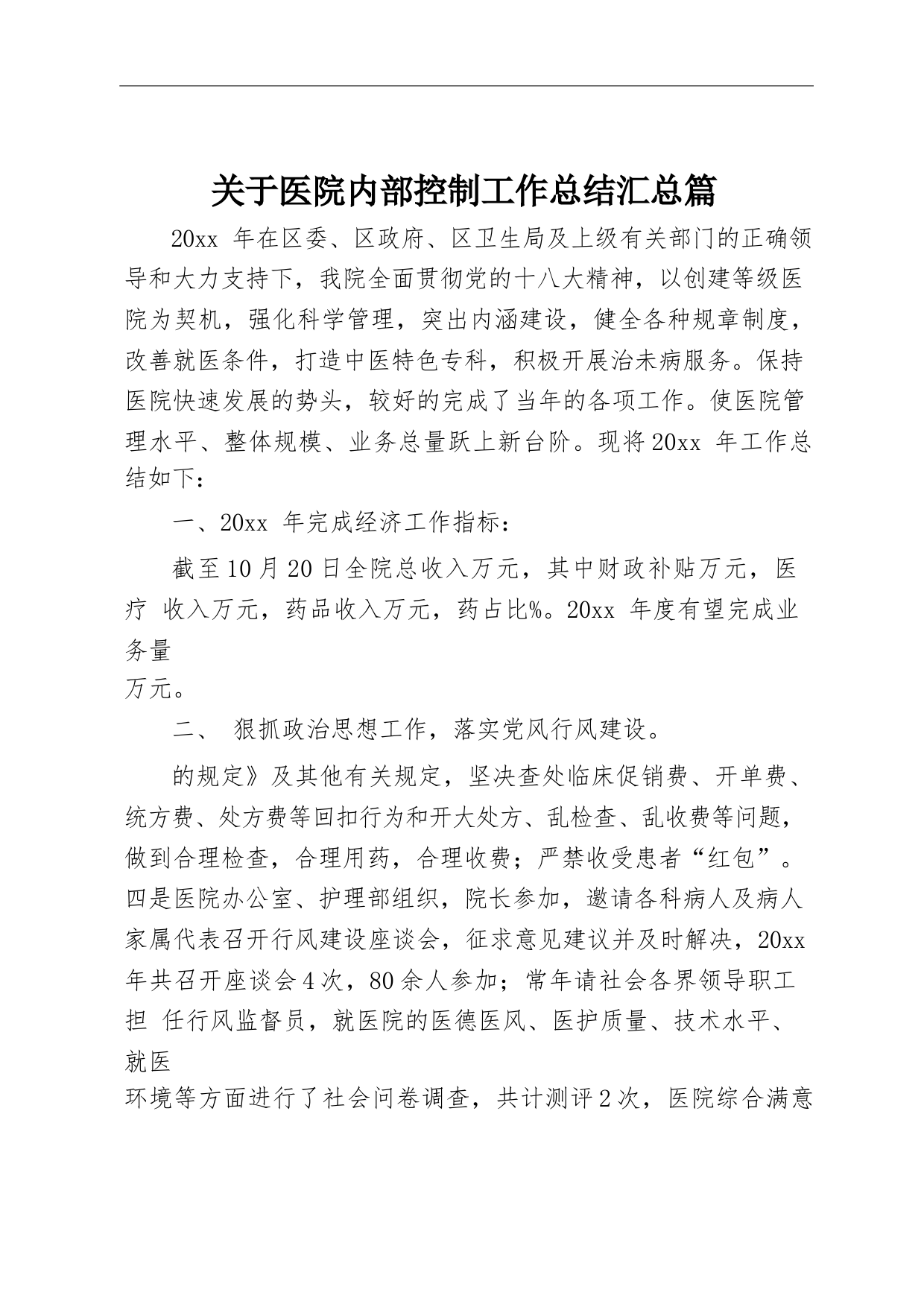 关于医院内部控制工作总结汇总篇

20xx 年在区委、区政府、区卫生局及上级有关部门的正确领导和大力支持下，我院全面贯彻党的十八大精神，以创建等级医院为契机，强化科学管理，突出内涵建设，健全各种规章制度，改善就医条件，打造中医特色专科，积极开展治未病服务。保持医院快速发展的势头，较好的完成了当年的各项工作。使医院管理水平、整体规模、业务总量跃上新台阶。现将20xx 年工作总结如下：

一、20xx 年完成经济工作指标：

截至10月20日全院总收入万元，其中财政补贴万元，医疗 收入万元，药品收入万元，药占比%。20xx 年度有望完成业务量
万元。

二、 狠抓政治思想工作，落实党风行风建设。

的规定》及其他有关规定，坚决查处临床促销费、开单费、统方费、处方费等回扣行为和开大处方、乱检查、乱收费等问题，做到合理检查，合理用药，合理收费；严禁收受患者“红包”。四是医院办公室、护理部组织，院长参加，邀请各科病人及病人家属代表召开行风建设座谈会，征求意见建议并及时解决，20xx 年共召开座谈会4次，80余人参加；常年请社会各界领导职工担 任行风监督员，就医院的医德医风、医护质量、技术水平、就医
环境等方面进行了社会问卷调查，共计测评2次，医院综合满意